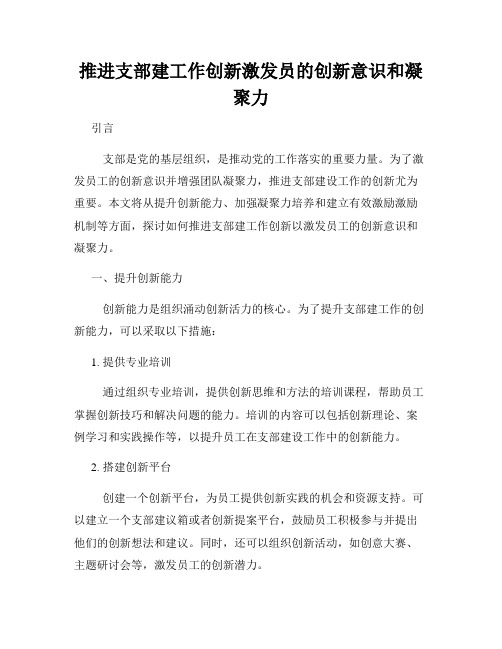 推进支部建工作创新激发员的创新意识和凝聚力

引言

支部是党的基层组织，是推动党的工作落实的重要力量。为了激发员工的创新意识并增强团队凝聚力，推进支部建设工作的创新尤为重要。本文将从提升创新能力、加强凝聚力培养和建立有效激励激励机制等方面，探讨如何推进支部建工作创新以激发员工的创新意识和凝聚力。

一、提升创新能力

创新能力是组织涌动创新活力的核心。为了提升支部建工作的创新能力，可以采取以下措施：

1. 提供专业培训

通过组织专业培训，提供创新思维和方法的培训课程，帮助员工掌握创新技巧和解决问题的能力。培训的内容可以包括创新理论、案例学习和实践操作等，以提升员工在支部建设工作中的创新能力。

2. 搭建创新平台

创建一个创新平台，为员工提供创新实践的机会和资源支持。可以建立一个支部建议箱或者创新提案平台，鼓励员工积极参与并提出他们的创新想法和建议。同时，还可以组织创新活动，如创意大赛、主题研讨会等，激发员工的创新潜力。